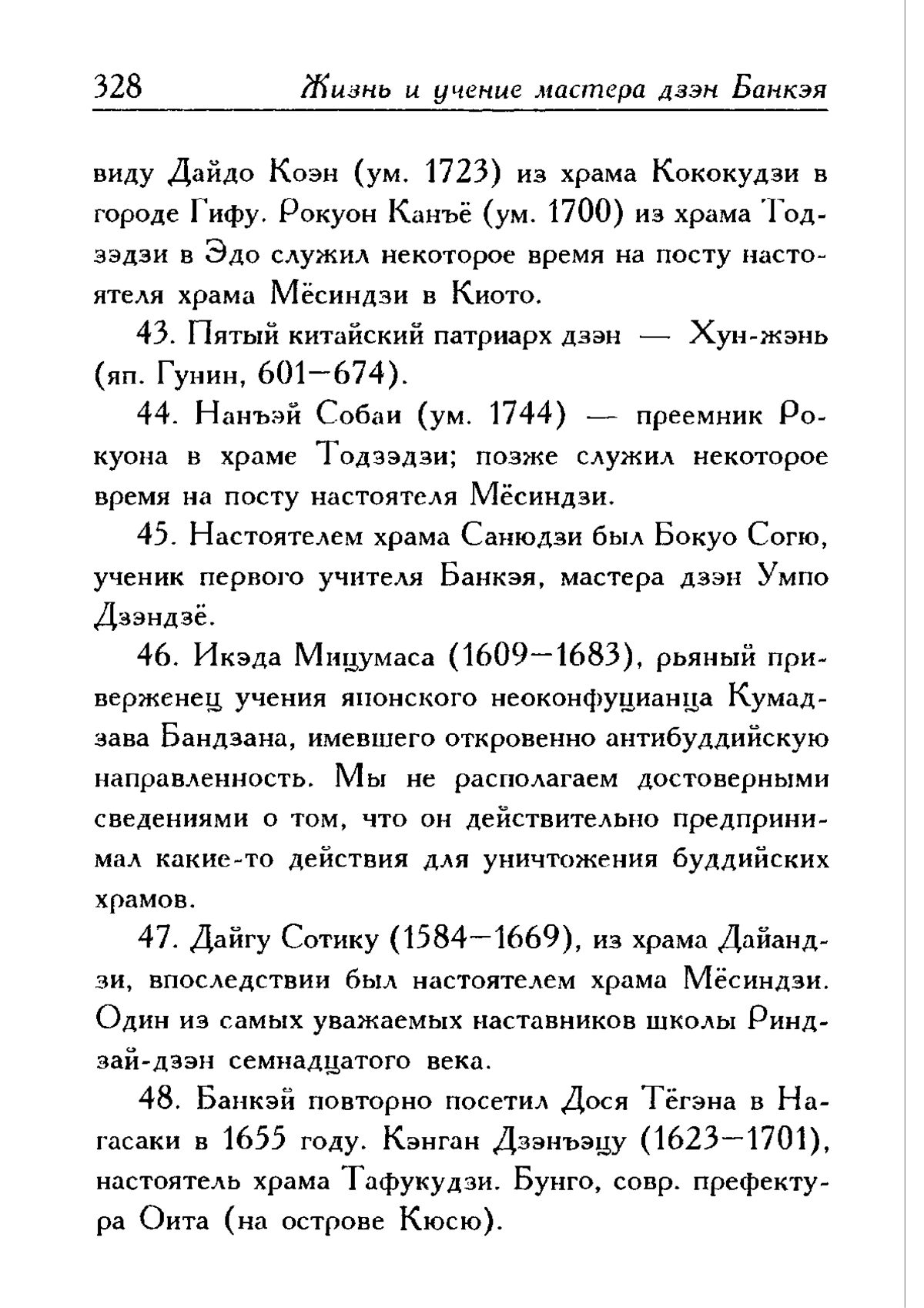 328 Жизнь и учение мастера дзэн Банкэя

виду Дайдо Коэн (ум. 1723) из храма Кококудзи в городе Гифу. Рокуон Канъё (ум. 1700) из храма Тодзэдзи в Эдо служил некоторое время на посту настоятеля храма Мёсиндзи в Киото.

43. Пятый китайский патриарх дзэн — Хун-жэнь (яп. Гунин, 601—674).

44. Нанъэй Собаи (ум. 1744) — преемник Рокуона в храме Тодзэдзи; позже служил некоторое время на посту настоятеля Мёсиндзи.

45. Настоятелем храма Санюдзи был Бокуо Согю, ученик первого учителя Банкэя, мастера дзэн Умпо Дзэндзё.

46. Икэда Мицумаса (1609—1683), рьяный приверженец учения японского неоконфуцианца Кумадзава Бандзана, имевшего откровенно антибуддийскую направленность. Мы не располагаем достоверными сведениями о том, что он действительно предпринимал какие-то действия для уничтожения буддийских храмов.

47. Дайгу Сотику (1584—1669), из храма Дайандзи, впоследствии был настоятелем храма Мёсиндзи. Один из самых уважаемых наставников школы Риндзай-дзэн семнадцатого века.

48. Банкэй повторно посетил Дося Тёгэна в Нагасаки в 1655 году. Кэнган Дзэнъэцу (1623—1701), настоятель храма Тафукудзи. Бунго, совр. префектура Оита (на острове Кюсю).